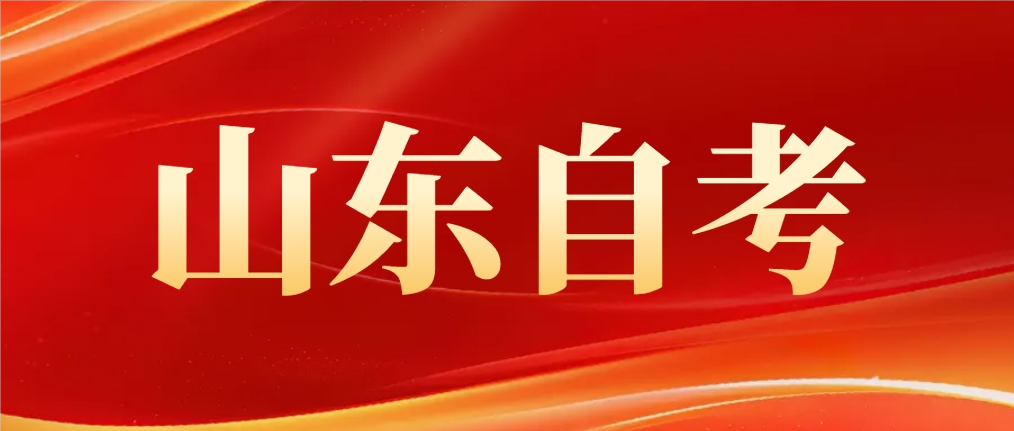 山东自考